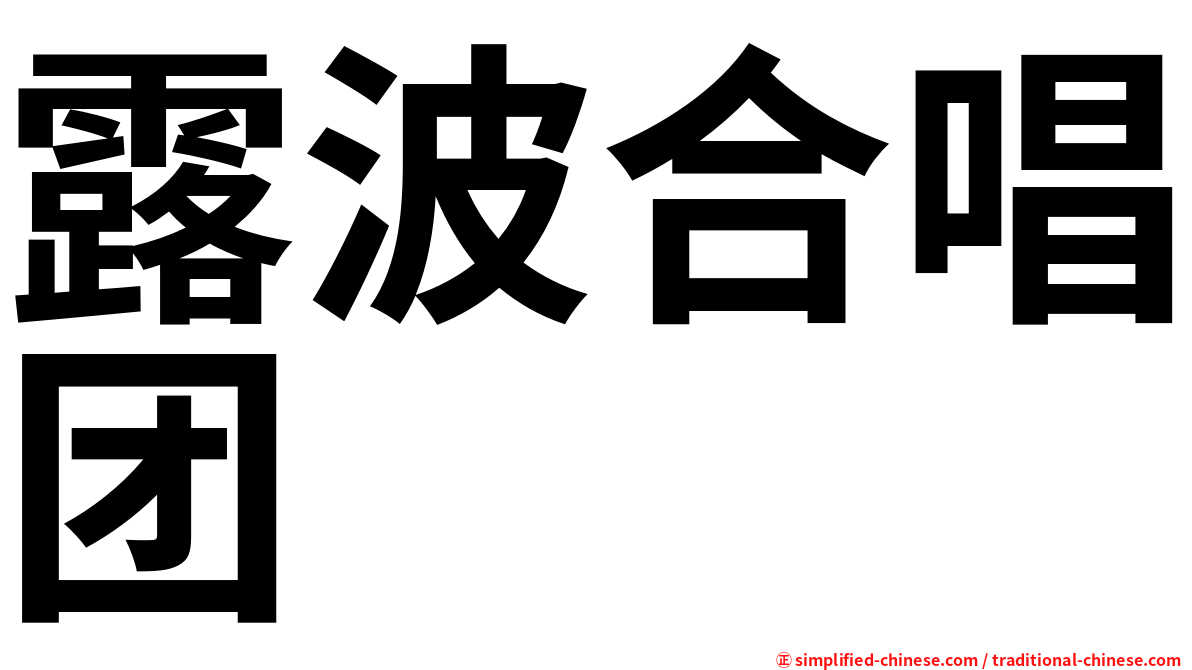 露波合唱团

㊣ simplified-chinese.com / traditional-chinese.com